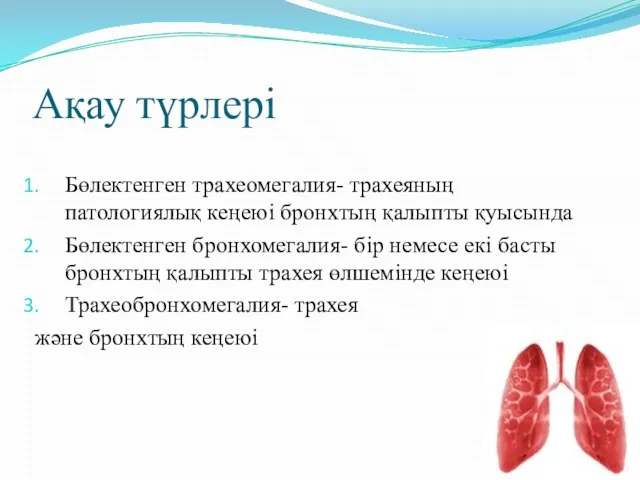 Ақау түрлері

1. Бөлектенген трахеомегалия- трахеяның патологиялық кеңеюі бронхтың қалыпты қуысында
2. Бөлектенген бронхомегалия- бір немесе екі басты бронхтың қалыпты трахея өлшемінде кеңеюі
3. Трахеобронхомегалия- трахея

және бронхтың кеңеюі